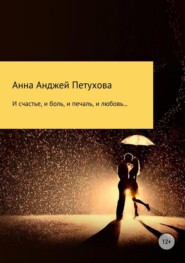 Анна Анджей Петухова

И счастье, и боль, и печаль, и любовь…

12+